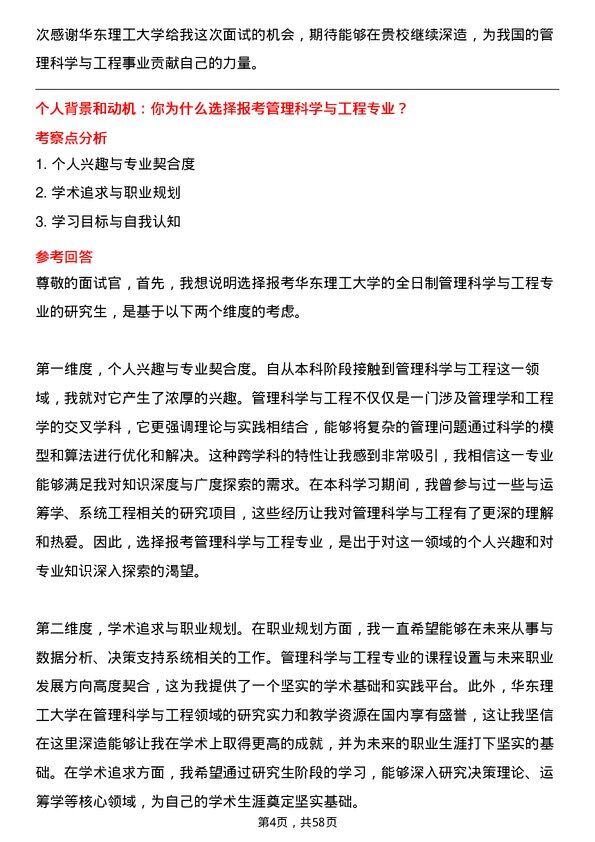 次感谢华东理工大学给我这次面试的机会，期待能够在贵校继续深造，为我国的管理科学与工程事业贡献自己的力量。

个人背景和动机：你为什么选择报考管理科学与工程专业？

考察点分析

1. 个人兴趣与专业契合度

2. 学术追求与职业规划

3. 学习目标与自我认知

参考回答

尊敬的面试官，首先，我想说明选择报考华东理工大学的全日制管理科学与工程专业的研究生，是基于以下两个维度的考虑。

第一维度，个人兴趣与专业契合度。自从本科阶段接触到管理科学与工程这一领域，我就对它产生了浓厚的兴趣。管理科学与工程不仅仅是一门涉及管理学和工程学的交叉学科，它更强调理论与实践相结合，能够将复杂的管理问题通过科学的模型和算法进行优化和解决。这种跨学科的特性让我感到非常吸引，我相信这一专业能够满足我对知识深度与广度探索的需求。在本科学习期间，我曾参与过一些与运筹学、系统工程相关的研究项目，这些经历让我对管理科学与工程有了更深的理解和热爱。因此，选择报考管理科学与工程专业，是出于对这一领域的个人兴趣和对专业知识深入探索的渴望。

第二维度，学术追求与职业规划。在职业规划方面，我一直希望能够在未来从事与数据分析、决策支持系统相关的工作。管理科学与工程专业的课程设置与未来职业发展方向高度契合，这为我提供了一个坚实的学术基础和实践平台。此外，华东理工大学在管理科学与工程领域的研究实力和教学资源在国内享有盛誉，这让我坚信在这里深造能够让我在学术上取得更高的成就，并为未来的职业生涯打下坚实的基础。在学术追求方面，我希望通过研究生阶段的学习，能够深入研究决策理论、运筹学等核心领域，为自己的学术生涯奠定坚实基础。

第4页，共58页